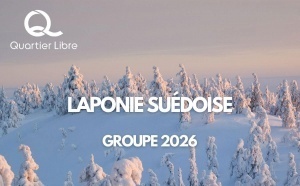 Quartier Libre

LAPONIE SUÉDOISE

GROUPE 2026